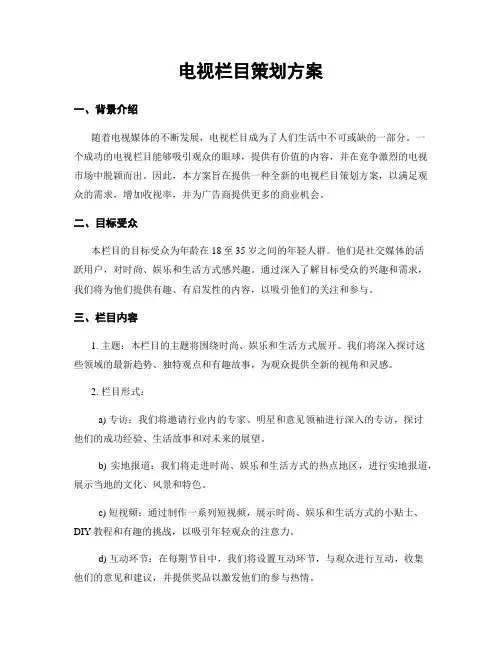 电视栏目策划方案

一、背景介绍

随着电视媒体的不断发展，电视栏目成为了人们生活中不可或缺的一部分。一个成功的电视栏目能够吸引观众的眼球，提供有价值的内容，并在竞争激烈的电视市场中脱颖而出。因此，本方案旨在提供一种全新的电视栏目策划方案，以满足观众的需求，增加收视率，并为广告商提供更多的商业机会。

二、目标受众

本栏目的目标受众为年龄在 18 至 35 岁之间的年轻人群。他们是社交媒体的活跃用户，对时尚、娱乐和生活方式感兴趣。通过深入了解目标受众的兴趣和需求，我们将为他们提供有趣、有启发性的内容，以吸引他们的关注和参与。

三、栏目内容

1. 主题：本栏目的主题将围绕时尚、娱乐和生活方式展开。我们将深入探讨这些领域的最新趋势、独特观点和有趣故事，为观众提供全新的视角和灵感。

2. 栏目形式：

a) 专访：我们将邀请行业内的专家、明星和意见领袖进行深入的专访，探讨他们的成功经验、生活故事和对未来的展望。

b) 实地报道：我们将走进时尚、娱乐和生活方式的热点地区，进行实地报道，展示当地的文化、风景和特色。

c) 短视频：通过制作一系列短视频，展示时尚、娱乐和生活方式的小贴士、DIY 教程和有趣的挑战，以吸引年轻观众的注意力。

d) 互动环节：在每期节目中，我们将设置互动环节，与观众进行互动，收集他们的意见和建议，并提供奖品以激发他们的参与热情。